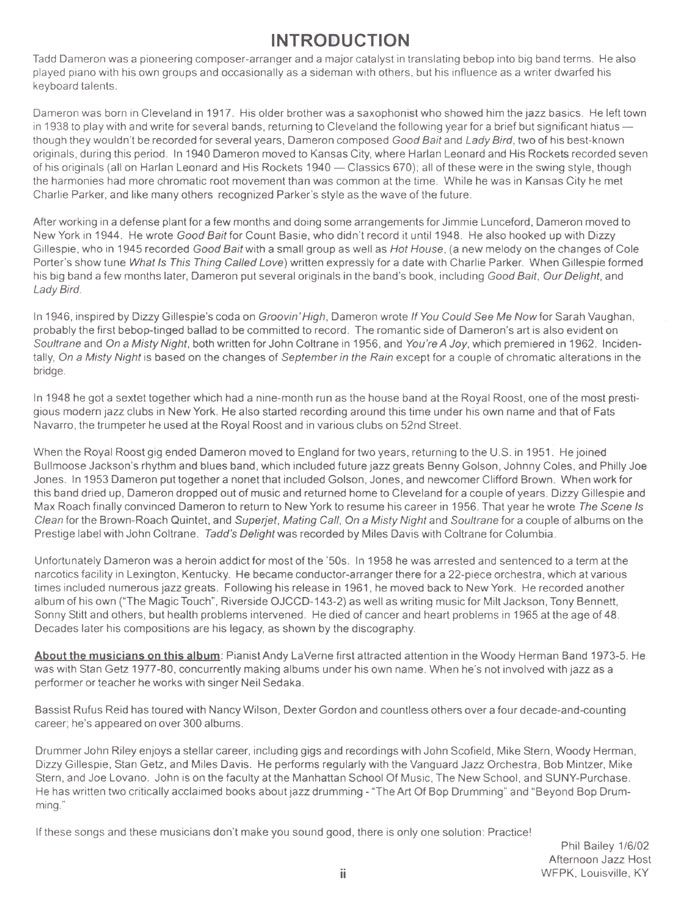 INTRODUCTION

Tadd Dameron was a pioneering composer-arranger and a major catalyst in translating bebop into big band terms. He also played piano with his own groups and occasionally as a sideman with others, but his influence as a writer dwarfed his keyboard talents.

Dameron was born in Cleveland in 1917. His older brother was a saxophonist who showed him the jazz basics. He left town in 1938 to play with and write for several bands, returning to Cleveland the following year for a brief but significant hiatus — though they wouldn't be recorded for several years, Dameron composed Good Bait and Lady Bird, two of his best-known originals, during this period. In 1940 Dameron moved to Kansas City, where Harlan Leonard and His Rockets recorded seven of his originals (all on Harlan Leonard and His Rockets 1940 — Classics 670); all of these were in the swing style, though the harmonies had more chromatic root movement than was common at the time. While he was in Kansas City he met Charlie Parker, and like many others recognized Parker's style as the wave of the future.

After working in a defense plant for a few months and doing some arrangements for Jimmie Lunceford, Dameron moved to New York in 1944. He wrote Good Bait for Count Basie, who didn't record it until 1948. He also hooked up with Dizzy Gillespie, who in 1945 recorded Good Bait with a small group as well as Hot House, (a new melody on the changes of Cole Porter's show tune What Is This Thing Called Love) written expressly for a date with Charlie Parker. When Gillespie formed his big band a few months later, Dameron put several originals in the band's book, including Good Bait, Our Delight, and Lady Bird.

In 1946, inspired by Dizzy Gillespie's coda on Groovin' High, Dameron wrote If You Could See Me Now for Sarah Vaughan, probably the first bebop-tinged ballad to be committed to record. The romantic side of Dameron's art is also evident on Soultrane and On a Misty Night, both written for John Coltrane in 1956, and You're A Joy, which premiered in 1962. Incidentally, On a Misty Night is based on the changes of September in the Rain except for a couple of chromatic alterations in the bridge.

In 1948 he got a sextet together which had a nine-month run as the house band at the Royal Roost, one of the most prestigious modern jazz clubs in New York. He also started recording around this time under his own name and that of Fats Navarro, the trumpeter he used at the Royal Roost and in various clubs on 52nd Street.

When the Royal Roost gig ended Dameron moved to England for two years, returning to the U.S. in 1951. He joined Bullmoose Jackson's rhythm and blues band, which included future jazz greats Benny Golson, Johnny Coles, and Philly Joe Jones. In 1953 Dameron put together a nonet that included Golson, Jones, and newcomer Clifford Brown. When work for this band dried up, Dameron dropped out of music and returned home to Cleveland for a couple of years. Dizzy Gillespie and Max Roach finally convinced Dameron to return to New York to resume his career in 1956. That year he wrote The Scene Is Clean for the Brown-Roach Quintet, and Superjet, Mating Call, On a Misty Night and Soultrane for a couple of albums on the Prestige label with John Coltrane. Tadd's Delight was recorded by Miles Davis with Coltrane for Columbia.

Unfortunately Dameron was a heroin addict for most of the '50s. In 1958 he was arrested and sentenced to a term at the narcotics facility in Lexington, Kentucky. He became conductor-arranger there for a 22-piece orchestra, which at various times included numerous jazz greats. Following his release in 1961, he moved back to New York. He recorded another album of his own ("The Magic Touch", Riverside OJCCD-143-2) as well as writing music for Milt Jackson, Tony Bennett, Sonny Stitt and others, but health problems intervened. He died of cancer and heart problems in 1965 at the age of 48. Decades later his compositions are his legacy, as shown by the discography.

About the musicians on this album: Pianist Andy LaVerne first attracted attention in the Woody Herman Band 1973-5. He was with Stan Getz 1977-80, concurrently making albums under his own name. When he's not involved with jazz as a performer or teacher he works with singer Neil Sedaka.

Bassist Rufus Reid has toured with Nancy Wilson, Dexter Gordon and countless others over a four decade-and-counting career; he's appeared on over 300 albums.

Drummer John Riley enjoys a stellar career, including gigs and recordings with John Scofield, Mike Stern, Woody Herman, Dizzy Gillespie, Stan Getz, and Miles Davis. He performs regularly with the Vanguard Jazz Orchestra, Bob Mintzer, Mike Stern, and Joe Lovano. John is on the faculty at the Manhattan School Of Music, The New School, and SUNY-Purchase. He has written two critically acclaimed books about jazz drumming - "The Art Of Bop Drumming" and "Beyond Bop Drumming."

If these songs and these musicians don't make you sound good, there is only one solution: Practice!

Phil Bailey 1/6/02
Afternoon Jazz Host
WFPK, Louisville, KY

ii